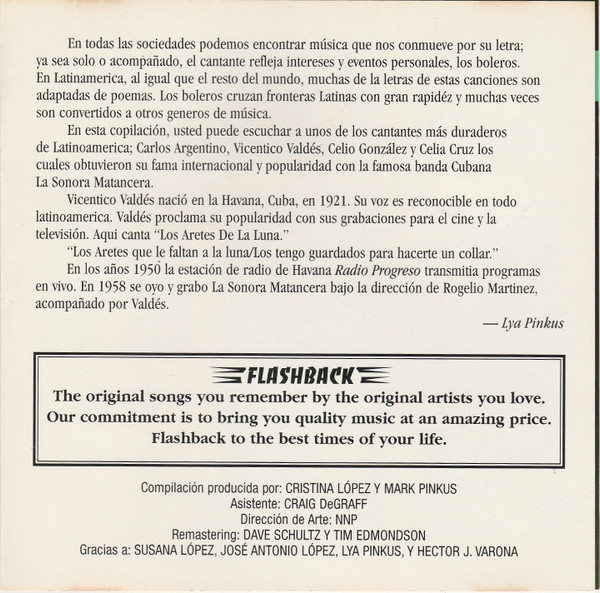 En todas las sociedades podemos encontrar música que nos conmueve por su letra; ya sea solo o acompañado, el cantante refleja intereses y eventos personales, los boleros. En Latinamerica, al igual que el resto del mundo, muchas de la letras de estas canciones son adaptadas de poemas. Los boleros cruzan fronteras Latinas con gran rapidéz y muchas veces son convertidos a otros generos de música.

En esta copilación, usted puede escuchar a unos de los cantantes más duraderos de Latinoamerica; Carlos Argentino, Vicentico Valdés, Celio González y Celia Cruz los cuales obtuvieron su fama internacional y popularidad con la famosa banda Cubana La Sonora Matancera.

Vicentico Valdés nació en la Havana, Cuba, en 1921. Su voz es reconocible en todo latinoamerica. Valdés proclama su popularidad con sus grabaciones para el cine y la televisión. Aqui canta "Los Aretes De La Luna."

"Los Aretes que le faltan a la luna/Los tengo guardados para hacerte un collar."

En los años 1950 la estación de radio de Havana Radio Progreso transmitia programas en vivo. En 1958 se oyo y grabo La Sonora Matancera bajo la dirección de Rogelio Martinez, acompañado por Valdés.

— Lya Pinkus

FLASHBACK

The original songs you remember by the original artists you love. Our commitment is to bring you quality music at an amazing price. Flashback to the best times of your life.

Compilación producida por: CRISTINA LÓPEZ Y MARK PINKUS
Asistente: CRAIG DeGRAFF
Dirección de Arte: NNP
Remastering: DAVE SCHULTZ Y TIM EDMONDSON
Gracias a: SUSANA LÓPEZ, JOSÉ ANTONIO LÓPEZ, LYA PINKUS, Y HECTOR J. VARONA